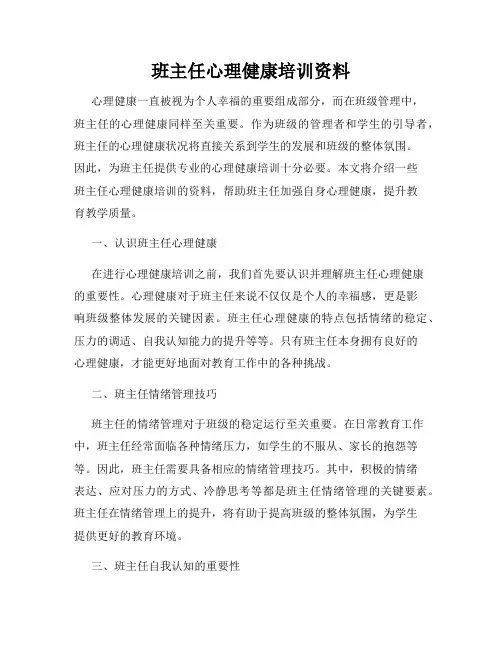 班主任心理健康培训资料

心理健康一直被视为个人幸福的重要组成部分，而在班级管理中，班主任的心理健康同样至关重要。作为班级的管理者和学生的引导者，班主任的心理健康状况将直接关系到学生的发展和班级的整体氛围。因此，为班主任提供专业的心理健康培训十分必要。本文将介绍一些班主任心理健康培训的资料，帮助班主任加强自身心理健康，提升教育教学质量。

一、认识班主任心理健康

在进行心理健康培训之前，我们首先要认识并理解班主任心理健康的重要性。心理健康对于班主任来说不仅仅是个人的幸福感，更是影响班级整体发展的关键因素。班主任心理健康的特点包括情绪的稳定、压力的调适、自我认知能力的提升等等。只有班主任本身拥有良好的心理健康，才能更好地面对教育工作中的各种挑战。

二、班主任情绪管理技巧

班主任的情绪管理对于班级的稳定运行至关重要。在日常教育工作中，班主任经常面临各种情绪压力，如学生的不服从、家长的抱怨等等。因此，班主任需要具备相应的情绪管理技巧。其中，积极的情绪表达、应对压力的方式、冷静思考等都是班主任情绪管理的关键要素。班主任在情绪管理上的提升，将有助于提高班级的整体氛围，为学生提供更好的教育环境。

三、班主任自我认知的重要性